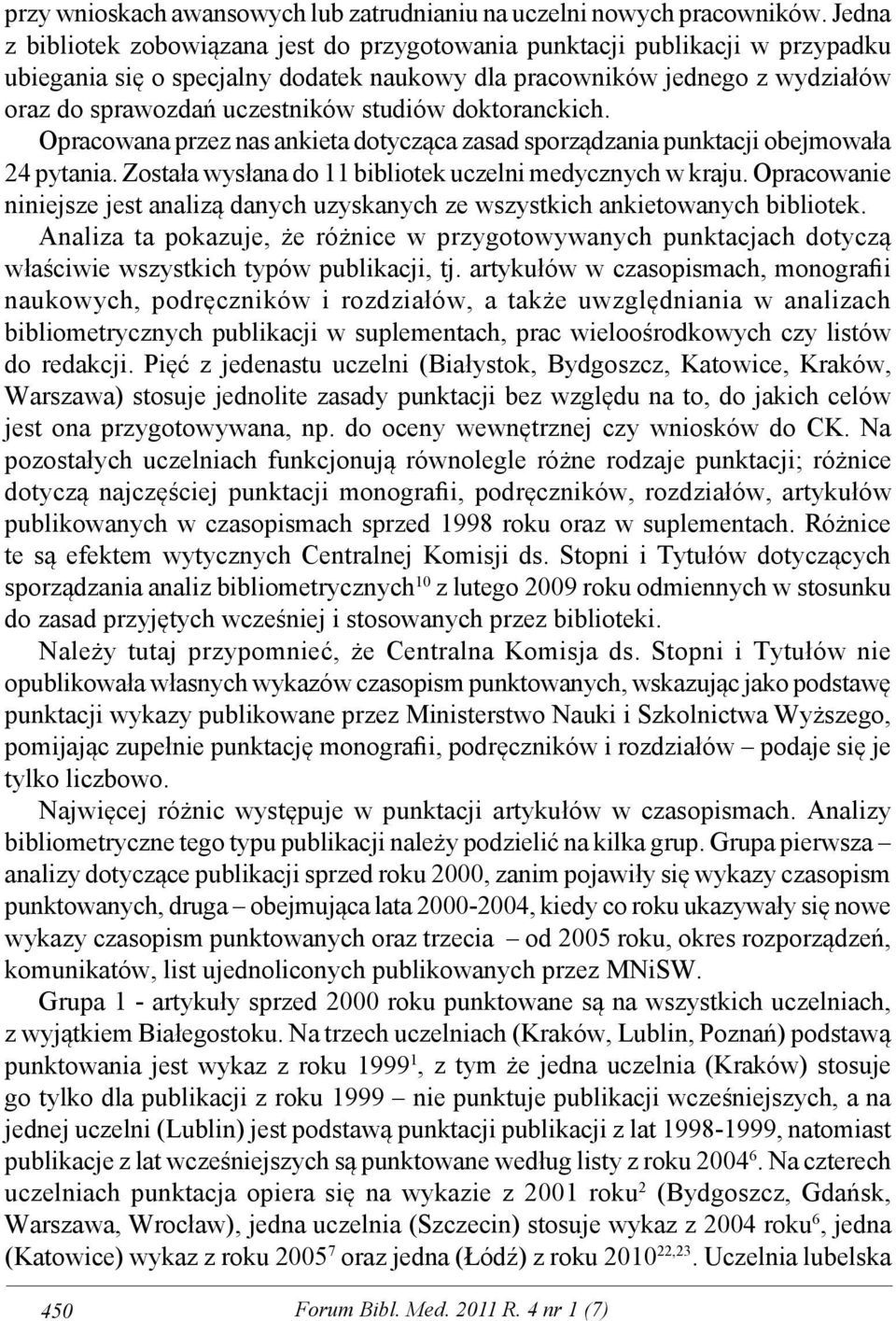 przy wnioskach awansowych lub zatrudnianiu na uczelni nowych pracowników. Jedna z bibliotek zobowiązana jest do przygotowania punktacji publikacji w przypadku ubiegania się o specjalny dodatek naukowy dla pracowników jednego z wydziałów oraz do sprawozdań uczestników studiów doktoranckich.

Opracowana przez nas ankieta dotycząca zasad sporządzania punktacji obejmowała 24 pytania. Została wysłana do 11 bibliotek uczelni medycznych w kraju. Opracowanie niniejsze jest analizą danych uzyskanych ze wszystkich ankietowanych bibliotek.

Analiza ta pokazuje, że różnice w przygotowywanych punktacjach dotyczą właściwie wszystkich typów publikacji, tj. artykułów w czasopismach, monografii naukowych, podręczników i rozdziałów, a także uwzględniania w analizach bibliometrycznych publikacji w suplementach, prac wieloośrodkowych czy listów do redakcji. Pięć z jedenastu uczelni (Białystok, Bydgoszcz, Katowice, Kraków, Warszawa) stosuje jednolite zasady punktacji bez względu na to, do jakich celów jest ona przygotowywana, np. do oceny wewnętrznej czy wniosków do CK. Na pozostałych uczelniach funkcjonują równolegle różne rodzaje punktacji; różnice dotyczą najczęściej punktacji monografii, podręczników, rozdziałów, artykułów publikowanych w czasopismach sprzed 1998 roku oraz w suplementach. Różnice te są efektem wytycznych Centralnej Komisji ds. Stopni i Tytułów dotyczących sporządzania analiz bibliometrycznych$^{10}$ z lutego 2009 roku odmiennych w stosunku do zasad przyjętych wcześniej i stosowanych przez biblioteki.

Należy tutaj przypomnieć, że Centralna Komisja ds. Stopni i Tytułów nie opublikowała własnych wykazów czasopism punktowanych, wskazując jako podstawę punktacji wykazy publikowane przez Ministerstwo Nauki i Szkolnictwa Wyższego, pomijając zupełnie punktację monografii, podręczników i rozdziałów – podaje się je tylko liczbowo.

Najwięcej różnic występuje w punktacji artykułów w czasopismach. Analizy bibliometryczne tego typu publikacji należy podzielić na kilka grup. Grupa pierwsza – analizy dotyczące publikacji sprzed roku 2000, zanim pojawiły się wykazy czasopism punktowanych, druga – obejmująca lata 2000-2004, kiedy co roku ukazywały się nowe wykazy czasopism punktowanych oraz trzecia – od 2005 roku, okres rozporządzeń, komunikatów, list ujednoliconych publikowanych przez MNiSW.

Grupa 1 - artykuły sprzed 2000 roku punktowane są na wszystkich uczelniach, z wyjątkiem Białegostoku. Na trzech uczelniach (Kraków, Lublin, Poznań) podstawą punktowania jest wykaz z roku 1999$^{1}$, z tym że jedna uczelnia (Kraków) stosuje go tylko dla publikacji z roku 1999 – nie punktuje publikacji wcześniejszych, a na jednej uczelni (Lublin) jest podstawą punktacji publikacji z lat 1998-1999, natomiast publikacje z lat wcześniejszych są punktowane według listy z roku 2004$^{6}$. Na czterech uczelniach punktacja opiera się na wykazie z 2001 roku$^{2}$ (Bydgoszcz, Gdańsk, Warszawa, Wrocław), jedna uczelnia (Szczecin) stosuje wykaz z 2004 roku$^{6}$, jedna (Katowice) wykaz z roku 2005$^{7}$ oraz jedna (Łódź) z roku 2010$^{22,23}$. Uczelnia lubelska

450 Forum Bibl. Med. 2011 R. 4 nr 1 (7)